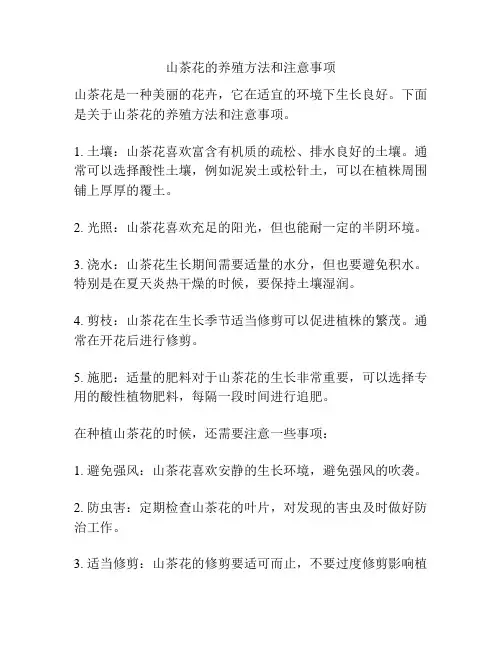 山茶花的养殖方法和注意事项

山茶花是一种美丽的花卉，它在适宜的环境下生长良好。下面是关于山茶花的养殖方法和注意事项。

1. 土壤：山茶花喜欢富含有机质的疏松、排水良好的土壤。通常可以选择酸性土壤，例如泥炭土或松针土，可以在植株周围铺上厚厚的覆土。

2. 光照：山茶花喜欢充足的阳光，但也能耐一定的半阴环境。

3. 浇水：山茶花生长期间需要适量的水分，但也要避免积水。特别是在夏天炎热干燥的时候，要保持土壤湿润。

4. 剪枝：山茶花在生长季节适当修剪可以促进植株的繁茂。通常在开花后进行修剪。

5. 施肥：适量的肥料对于山茶花的生长非常重要，可以选择专用的酸性植物肥料，每隔一段时间进行追肥。

在种植山茶花的时候，还需要注意一些事项：

1. 避免强风：山茶花喜欢安静的生长环境，避免强风的吹袭。

2. 防虫害：定期检查山茶花的叶片，对发现的害虫及时做好防治工作。

3. 适当修剪：山茶花的修剪要适可而止，不要过度修剪影响植